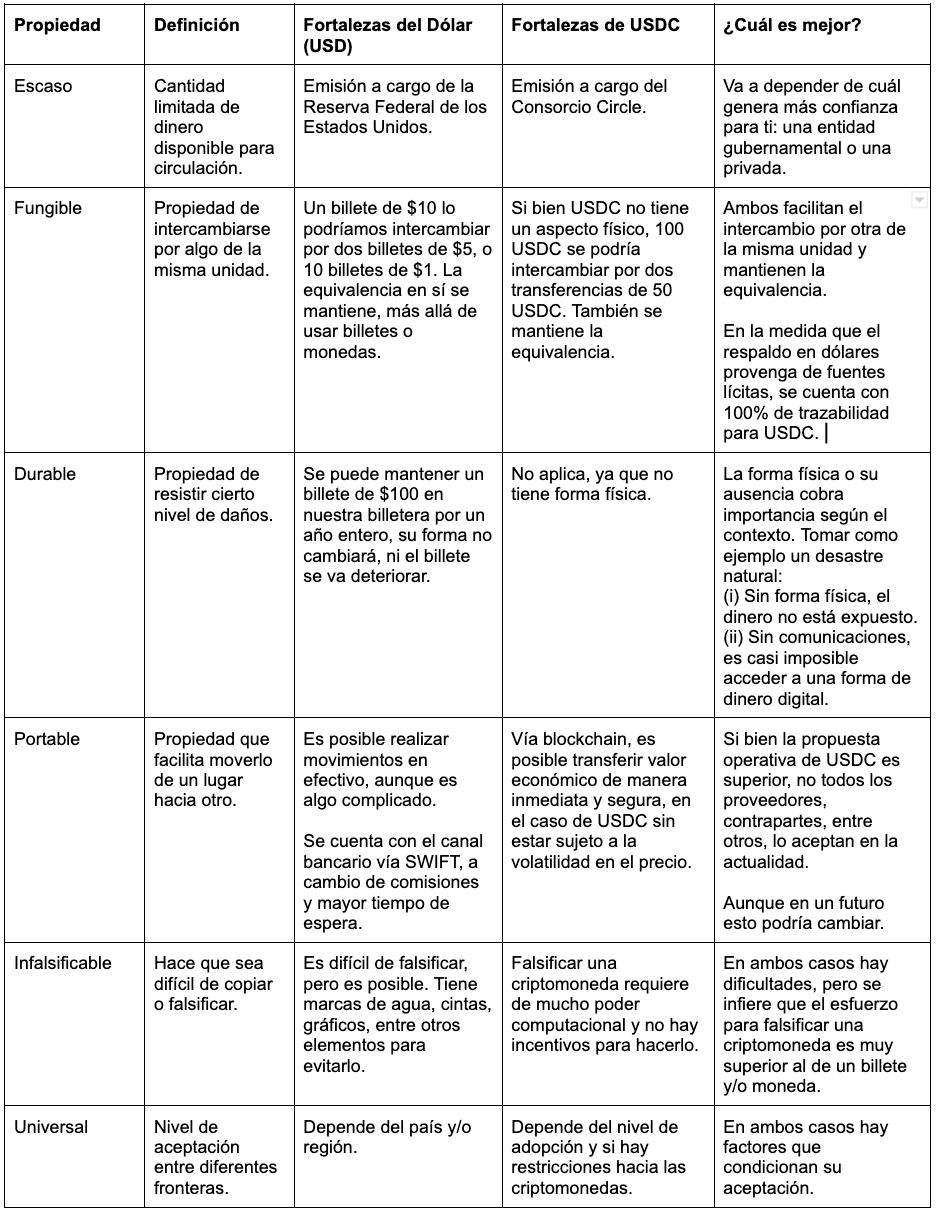 | Propiedad | Definición | Fortalezas del Dólar (USD) | Fortalezas de USDC | ¿Cuál es mejor? |
|---|---|---|---|---|
| Escaso | Cantidad limitada de dinero disponible para circulación. | Emisión a cargo de la Reserva Federal de los Estados Unidos. | Emisión a cargo del Consorcio Circle. | Va a depender de cuál genera más confianza para ti: una entidad gubernamental o una privada. |
| Fungible | Propiedad de intercambiarse por algo de la misma unidad. | Un billete de \$10 lo podríamos intercambiar por dos billetes de \$5, o 10 billetes de \$1. La equivalencia en sí se mantiene, más allá de usar billetes o monedas. | Si bien USDC no tiene un aspecto físico, 100 USDC se podría intercambiar por dos transferencias de 50 USDC. También se mantiene la equivalencia. | Ambos facilitan el intercambio por otra de la misma unidad y mantienen la equivalencia. En la medida que el respaldo en dólares provenga de fuentes lícitas, se cuenta con 100% de trazabilidad para USDC. |
| Durable | Propiedad de resistir cierto nivel de daños. | Se puede mantener un billete de \$100 en nuestra billetera por un año entero, su forma no cambiará, ni el billete se va deteriorar. | No aplica, ya que no tiene forma física. | La forma física o su ausencia cobra importancia según el contexto. Tomar como ejemplo un desastre natural: (i) Sin forma física, el dinero no está expuesto. (ii) Sin comunicaciones, es casi imposible acceder a una forma de dinero digital. |
| Portable | Propiedad que facilita moverlo de un lugar hacia otro. | Es posible realizar movimientos en efectivo, aunque es algo complicado. Se cuenta con el canal bancario vía SWIFT, a cambio de comisiones y mayor tiempo de espera. | Vía blockchain, es posible transferir valor económico de manera inmediata y segura, en el caso de USDC sin estar sujeto a la volatilidad en el precio. | Si bien la propuesta operativa de USDC es superior, no todos los proveedores, contrapartes, entre otros, lo aceptan en la actualidad. Aunque en un futuro esto podría cambiar. |
| Infalsificable | Hace que sea difícil de copiar o falsificar. | Es difícil de falsificar, pero es posible. Tiene marcas de agua, cintas, gráficos, entre otros elementos para evitarlo. | Falsificar una criptomoneda requiere de mucho poder computacional y no hay incentivos para hacerlo. | En ambos casos hay dificultades, pero se infiere que el esfuerzo para falsificar una criptomoneda es muy superior al de un billete y/o moneda. |
| Universal | Nivel de aceptación entre diferentes fronteras. | Depende del país y/o región. | Depende del nivel de adopción y si hay restricciones hacia las criptomonedas. | En ambos casos hay factores que condicionan su aceptación. |